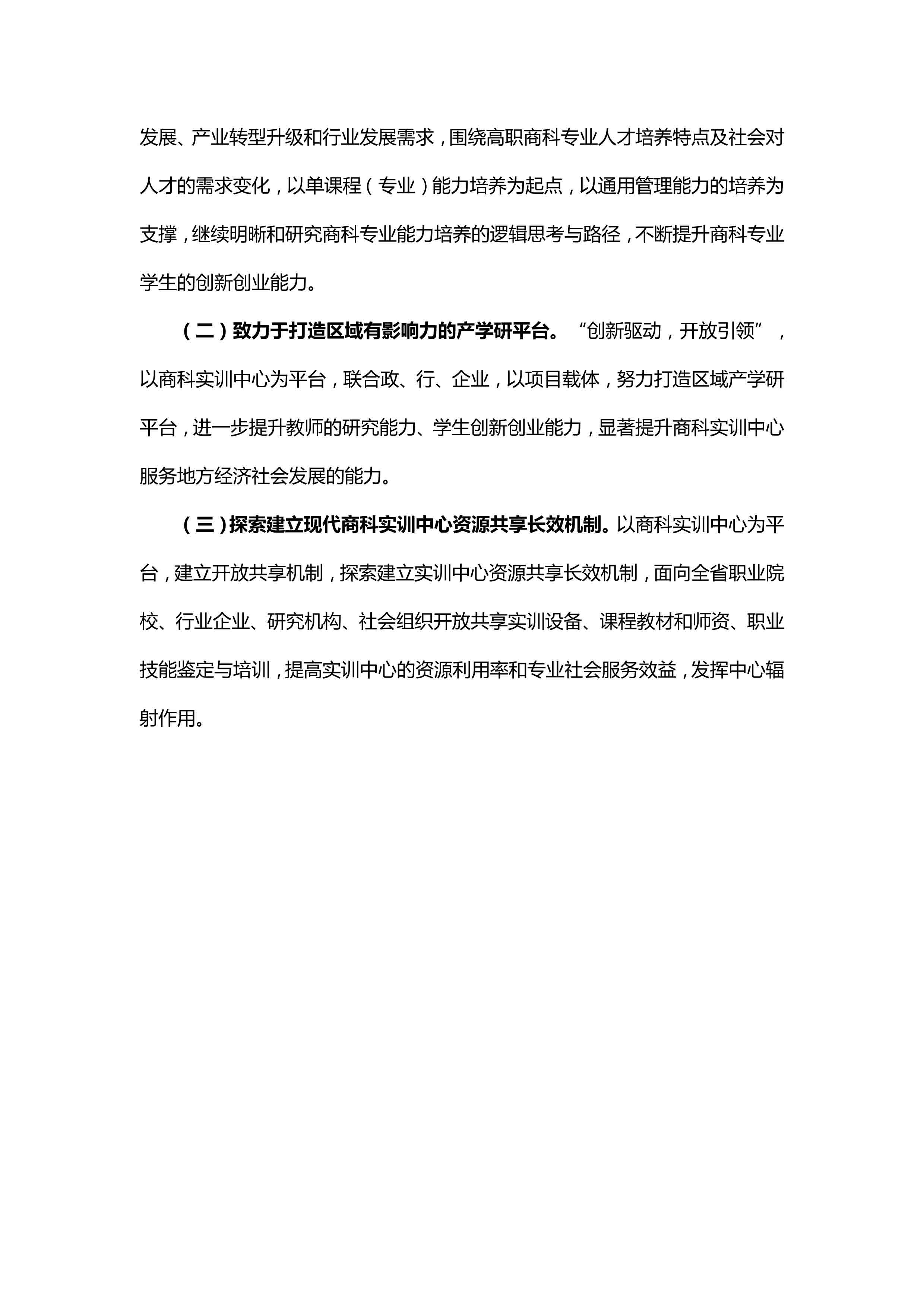 发展、产业转型升级和行业发展需求，围绕高职商科专业人才培养特点及社会对人才的需求变化，以单课程（专业）能力培养为起点，以通用管理能力的培养为支撑，继续明晰和研究商科专业能力培养的逻辑思考与路径，不断提升商科专业学生的创新创业能力。

（二）致力于打造区域有影响力的产学研平台。“创新驱动，开放引领”，以商科实训中心为平台，联合政、行、企业，以项目载体，努力打造区域产学研平台，进一步提升教师的研究能力、学生创新创业能力，显著提升商科实训中心服务地方经济社会发展的能力。

（三）探索建立现代商科实训中心资源共享长效机制。以商科实训中心为平台，建立开放共享机制，探索建立实训中心资源共享长效机制，面向全省职业院校、行业企业、研究机构、社会组织开放共享实训设备、课程教材和师资、职业技能鉴定与培训，提高实训中心的资源利用率和专业社会服务效益，发挥中心辐射作用。